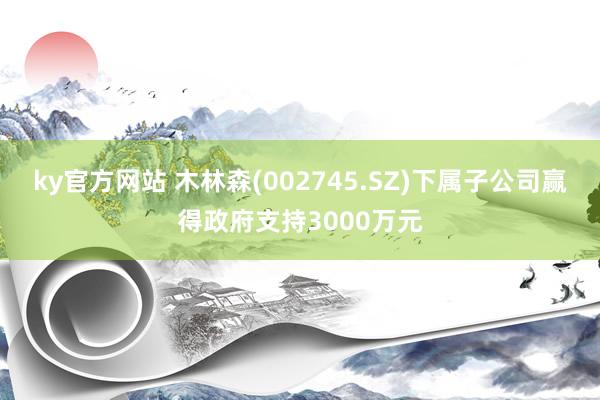 ky官方网站 木林森(002745.SZ)下属子公司赢得政府支持3000万元